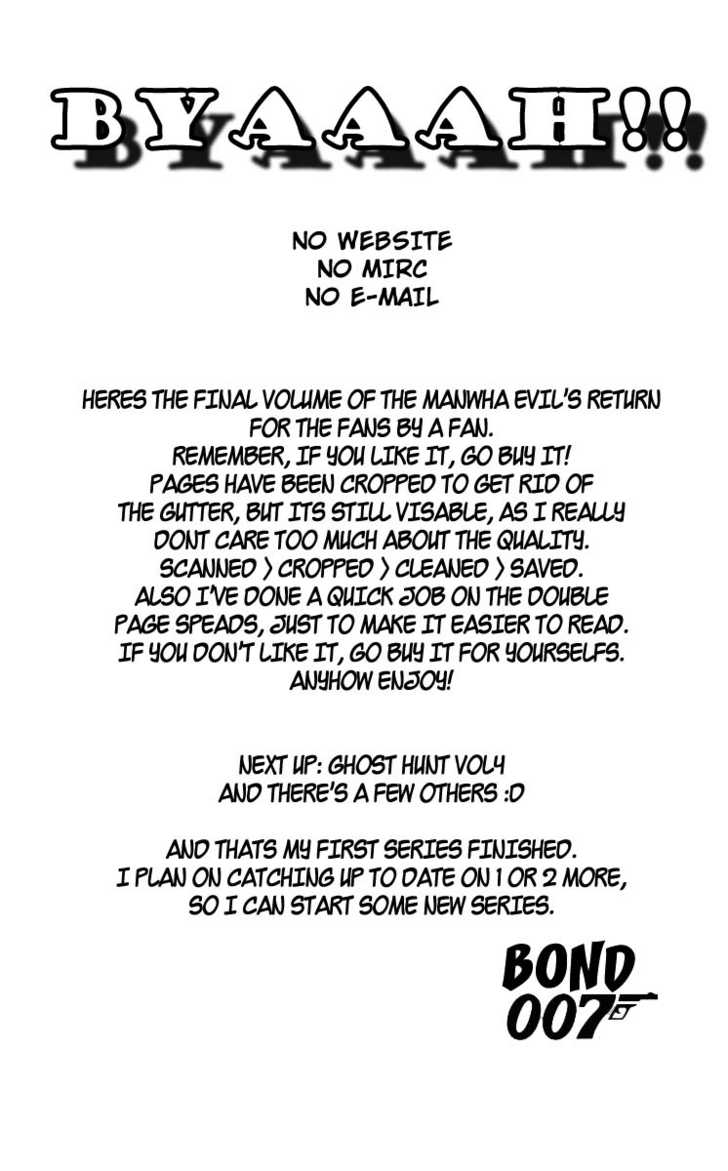 BYAAAH!!

NO WEBSITE
NO MIRC
NO E-MAIL

HERES THE FINAL VOLUME OF THE MANWHA EVIL'S RETURN FOR THE FANS BY A FAN.
REMEMBER, IF YOU LIKE IT, GO BUY IT!
PAGES HAVE BEEN CROPPED TO GET RID OF THE GUTTER, BUT ITS STILL VISABLE, AS I REALLY DONT CARE TOO MUCH ABOUT THE QUALITY.
SCANNED > CROPPED > CLEANED > SAVED.
ALSO I'VE DONE A QUICK JOB ON THE DOUBLE PAGE SPEADS, JUST TO MAKE IT EASIER TO READ.
IF YOU DON'T LIKE IT, GO BUY IT FOR YOURSELFS.
ANYHOW ENJOY!

NEXT UP: GHOST HUNT VOL4
AND THERE'S A FEW OTHERS :D

AND THATS MY FIRST SERIES FINISHED.
I PLAN ON CATCHING UP TO DATE ON 1 OR 2 MORE, SO I CAN START SOME NEW SERIES.

BOND
007